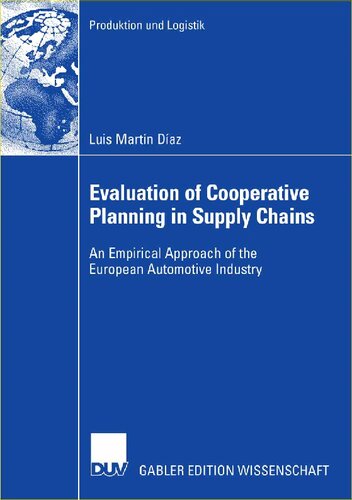 Produktion und Logistik

Luis Martín Díaz

Evaluation of Cooperative Planning in Supply Chains

An Empirical Approach of the European Automotive Industry

DUV

GABLER EDITION WISSENSCHAFT